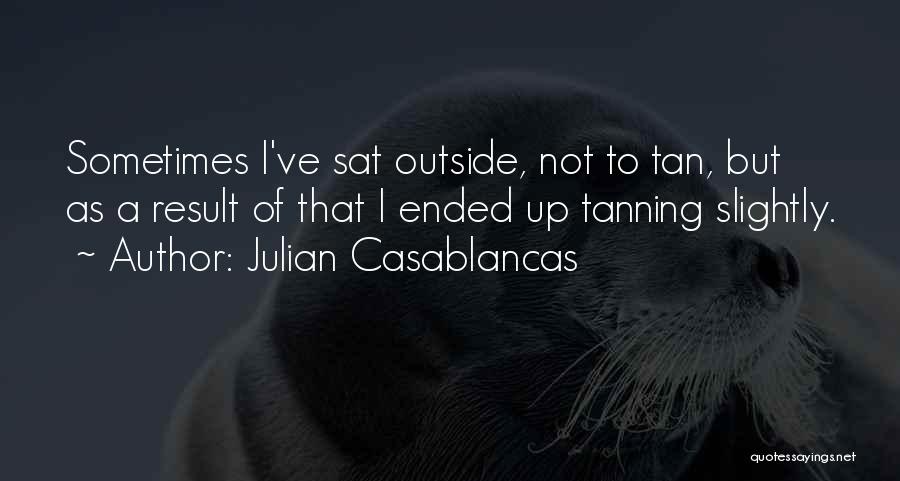 Sometimes I've sat outside, not to tan, but as a result of that I ended up tanning slightly.
~ Author: Julian Casablancas

quotessayings.net